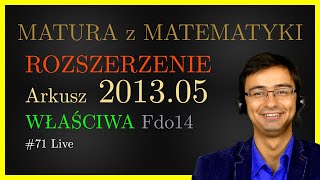 MATURA z MATEMATYKI

ROZSZERZENIE

Arkusz 2013.05

WŁAŚCIWA Fdo14

#71 Live